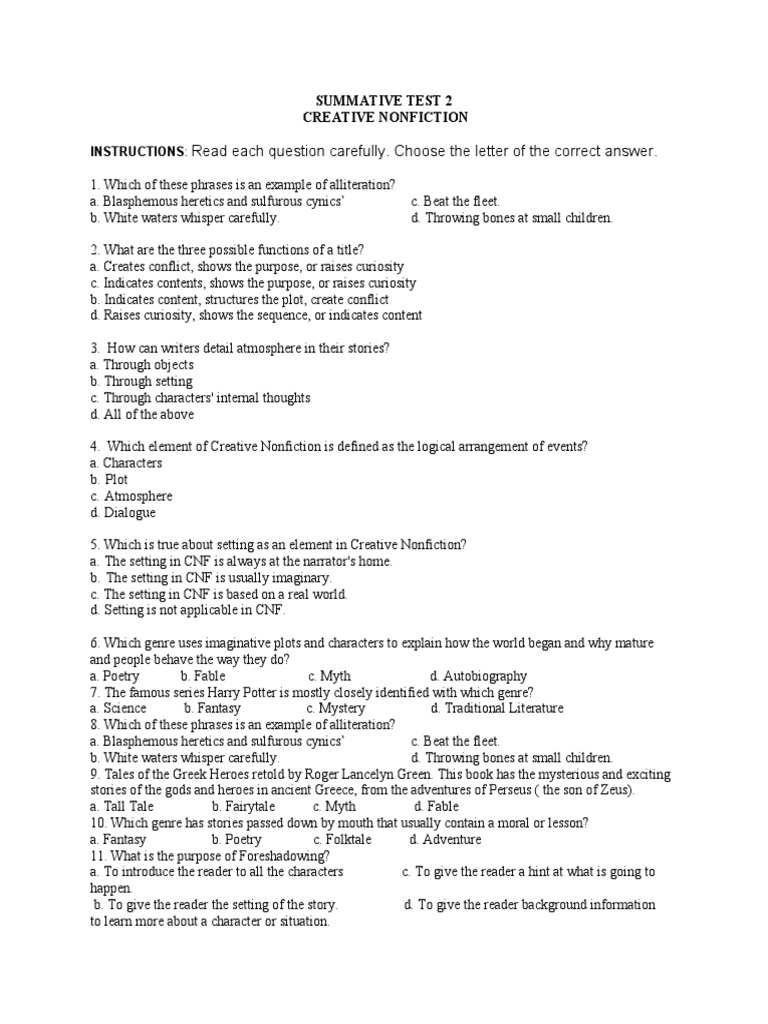 SUMMATIVE TEST 2
CREATIVE NONFICTION

INSTRUCTIONS: Read each question carefully. Choose the letter of the correct answer.

1. Which of these phrases is an example of alliteration?
a. Blasphemous heretics and sulfurous cynics' c. Beat the fleet.
b. White waters whisper carefully. d. Throwing bones at small children.

2. What are the three possible functions of a title?
a. Creates conflict, shows the purpose, or raises curiosity
c. Indicates contents, shows the purpose, or raises curiosity
b. Indicates content, structures the plot, create conflict
d. Raises curiosity, shows the sequence, or indicates content

3. How can writers detail atmosphere in their stories?
a. Through objects
b. Through setting
c. Through characters' internal thoughts
d. All of the above

4. Which element of Creative Nonfiction is defined as the logical arrangement of events?
a. Characters
b. Plot
c. Atmosphere
d. Dialogue

5. Which is true about setting as an element in Creative Nonfiction?
a. The setting in CNF is always at the narrator's home.
b. The setting in CNF is usually imaginary.
c. The setting in CNF is based on a real world.
d. Setting is not applicable in CNF.

6. Which genre uses imaginative plots and characters to explain how the world began and why mature and people behave the way they do?
a. Poetry b. Fable c. Myth d. Autobiography
7. The famous series Harry Potter is mostly closely identified with which genre?
a. Science b. Fantasy c. Mystery d. Traditional Literature
8. Which of these phrases is an example of alliteration?
a. Blasphemous heretics and sulfurous cynics' c. Beat the fleet.
b. White waters whisper carefully. d. Throwing bones at small children.
9. Tales of the Greek Heroes retold by Roger Lancelyn Green. This book has the mysterious and exciting stories of the gods and heroes in ancient Greece, from the adventures of Perseus ( the son of Zeus).
a. Tall Tale b. Fairytale c. Myth d. Fable
10. Which genre has stories passed down by mouth that usually contain a moral or lesson?
a. Fantasy b. Poetry c. Folktale d. Adventure
11. What is the purpose of Foreshadowing?
a. To introduce the reader to all the characters c. To give the reader a hint at what is going to happen.
b. To give the reader the setting of the story. d. To give the reader background information to learn more about a character or situation.